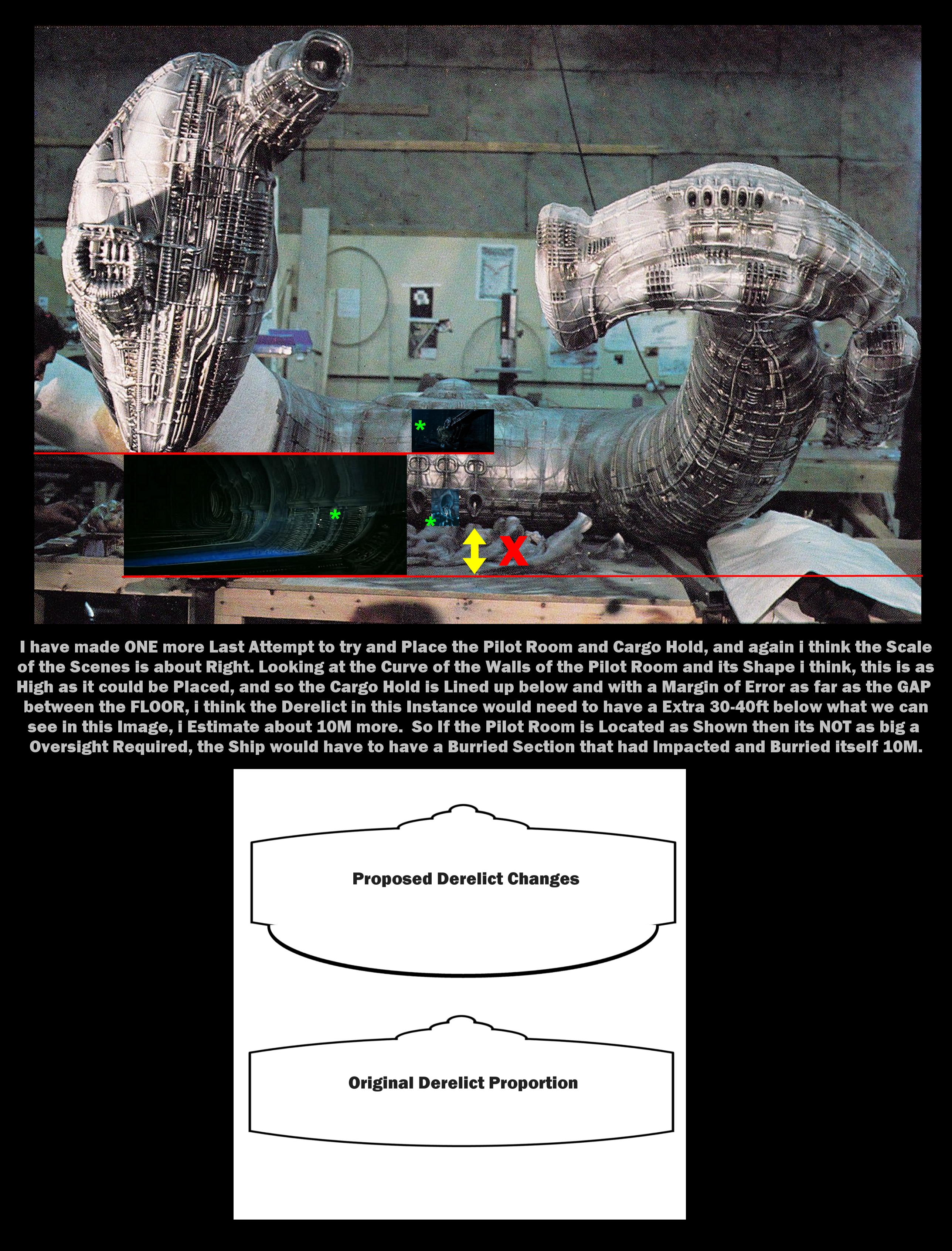 *

*

*

X

I have made ONE more Last Attempt to try and Place the Pilot Room and Cargo Hold, and again i think the Scale of the Scenes is about Right. Looking at the Curve of the Walls of the Pilot Room and its Shape i think, this is as High as it could be Placed, and so the Cargo Hold is Lined up below and with a Margin of Error as far as the GAP between the FLOOR, i think the Derelict in this Instance would need to have a Extra 30-40ft below what we can see in this Image, i Estimate about 10M more. So If the Pilot Room is Located as Shown then its NOT as big a Oversight Required, the Ship would have to have a Burried Section that had Impacted and Burried itself 10M.

Proposed Derelict Changes

Original Derelict Proportion